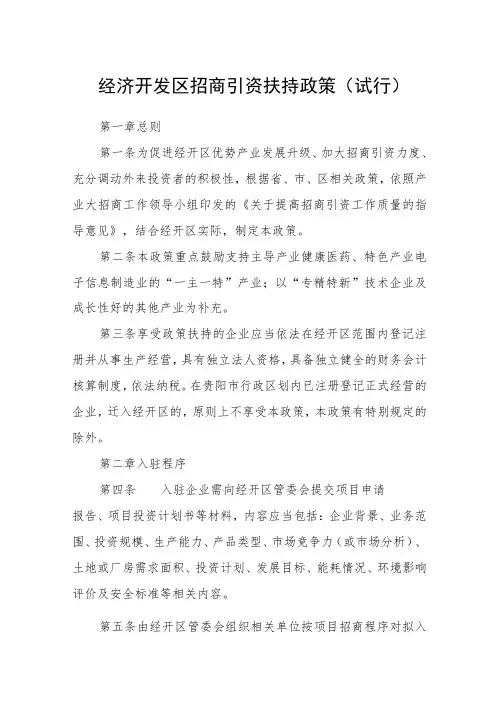 经济开发区招商引资扶持政策（试行）

第一章总则

第一条为促进经开区优势产业发展升级、加大招商引资力度、充分调动外来投资者的积极性，根据省、市、区相关政策，依照产业大招商工作领导小组印发的《关于提高招商引资工作质量的指导意见》，结合经开区实际，制定本政策。

第二条本政策重点鼓励支持主导产业健康医药、特色产业电子信息制造业的“一主一特”产业；以“专精特新”技术企业及成长性好的其他产业为补充。

第三条享受政策扶持的企业应当依法在经开区范围内登记注册并从事生产经营，具有独立法人资格，具备独立健全的财务会计核算制度，依法纳税。在贵阳市行政区划内已注册登记正式经营的企业，迁入经开区的，原则上不享受本政策，本政策有特别规定的除外。

第二章入驻程序

第四条　　入驻企业需向经开区管委会提交项目申请报告、项目投资计划书等材料，内容应当包括：企业背景、业务范围、投资规模、生产能力、产品类型、市场竞争力（或市场分析）、土地或厂房需求面积、投资计划、发展目标、能耗情况、环境影响评价及安全标准等相关内容。

第五条由经开区管委会组织相关单位按项目招商程序对拟入